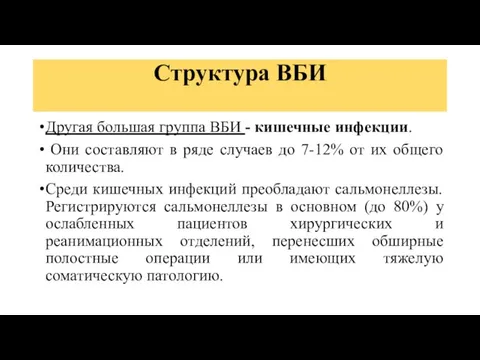 Структура ВБИ

•Другая большая группа ВБИ - кишечные инфекции.

• Они составляют в ряде случаев до 7-12% от их общего количества.

•Среди кишечных инфекций преобладают сальмонеллезы. Регистрируются сальмонеллезы в основном (до 80%) у ослабленных пациентов хирургических и реанимационных отделений, перенесших обширные полостные операции или имеющих тяжелую соматическую патологию.